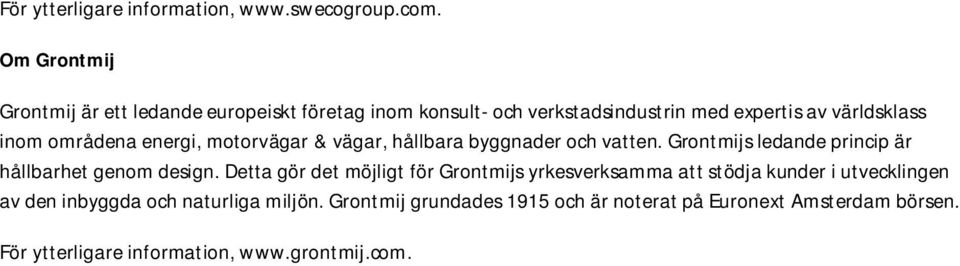 För ytterligare information, www.swecogroup.com.

Om Grontmij

Grontmij är ett ledande europeiskt företag inom konsult- och verkstadsindustrin med expertis av världsklass inom områdena energi, motorvägar & vägar, hållbara byggnader och vatten. Grontmijs ledande princip är hållbarhet genom design. Detta gör det möjligt för Grontmijs yrkesverksamma att stödja kunder i utvecklingen av den inbyggda och naturliga miljön. Grontmij grundades 1915 och är noterat på Euronext Amsterdam börsen.

För ytterligare information, www.grontmij.com.